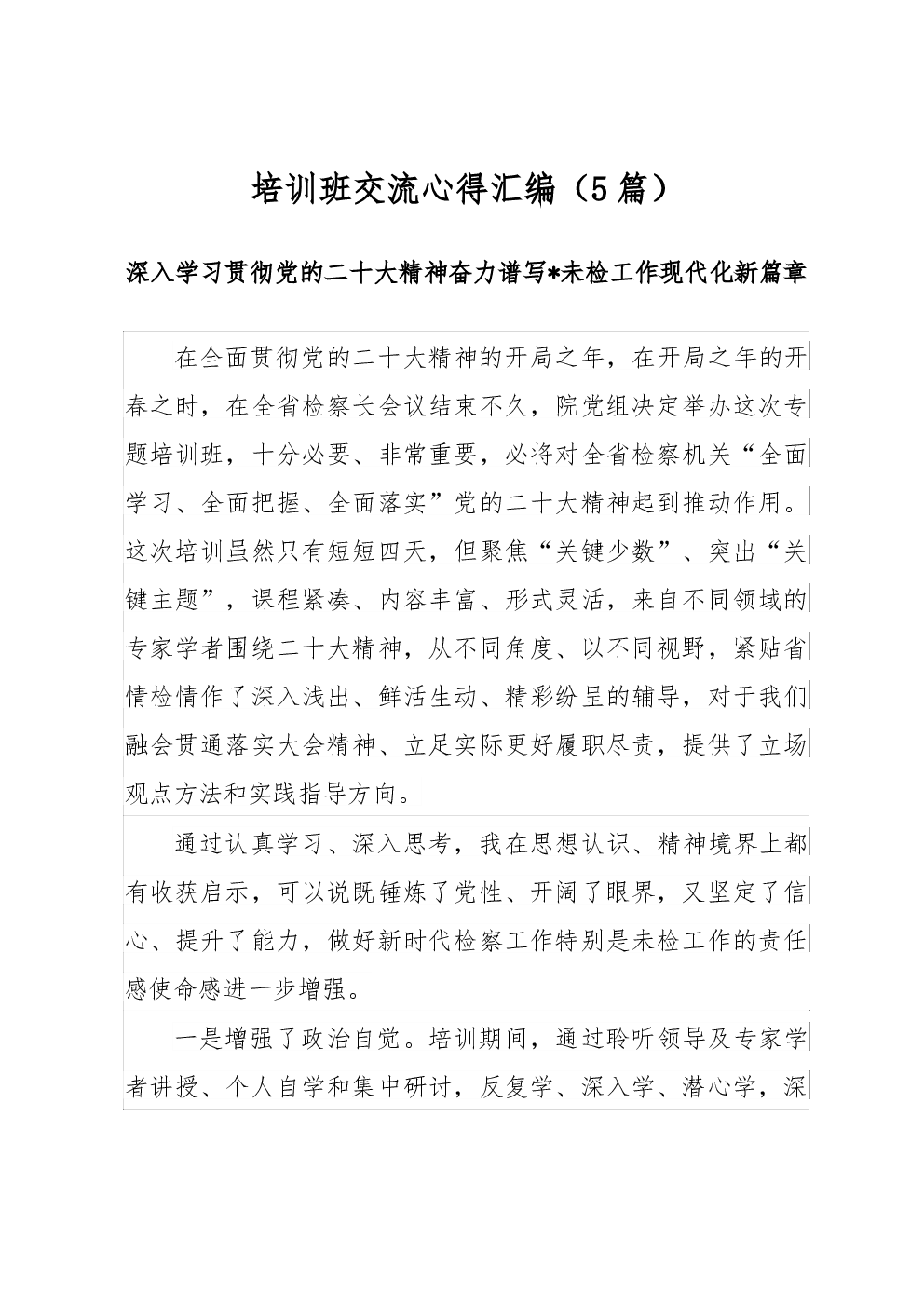 培训班交流心得汇编（5篇）

深入学习贯彻党的二十大精神奋力谱写*未检工作现代化新篇章

在全面贯彻党的二十大精神的开局之年，在开局之年的开春之时，在全省检察长会议结束不久，院党组决定举办这次专题培训班，十分必要、非常重要，必将对全省检察机关“全面学习、全面把握、全面落实”党的二十大精神起到推动作用。这次培训虽然只有短短四天，但聚焦“关键少数”、突出“关键主题”，课程紧凑、内容丰富、形式灵活，来自不同领域的专家学者围绕二十大精神，从不同角度、以不同视野，紧贴省情检情作了深入浅出、鲜活生动、精彩纷呈的辅导，对于我们融会贯通落实大会精神、立足实际更好履职尽责，提供了立场观点方法和实践指导方向。

通过认真学习、深入思考，我在思想认识、精神境界上都有收获启示，可以说既锤炼了党性、开阔了眼界，又坚定了信心、提升了能力，做好新时代检察工作特别是未检工作的责任感使命感进一步增强。

一是增强了政治自觉。培训期间，通过聆听领导及专家学者讲授、个人自学和集中研讨，反复学、深入学、潜心学，深